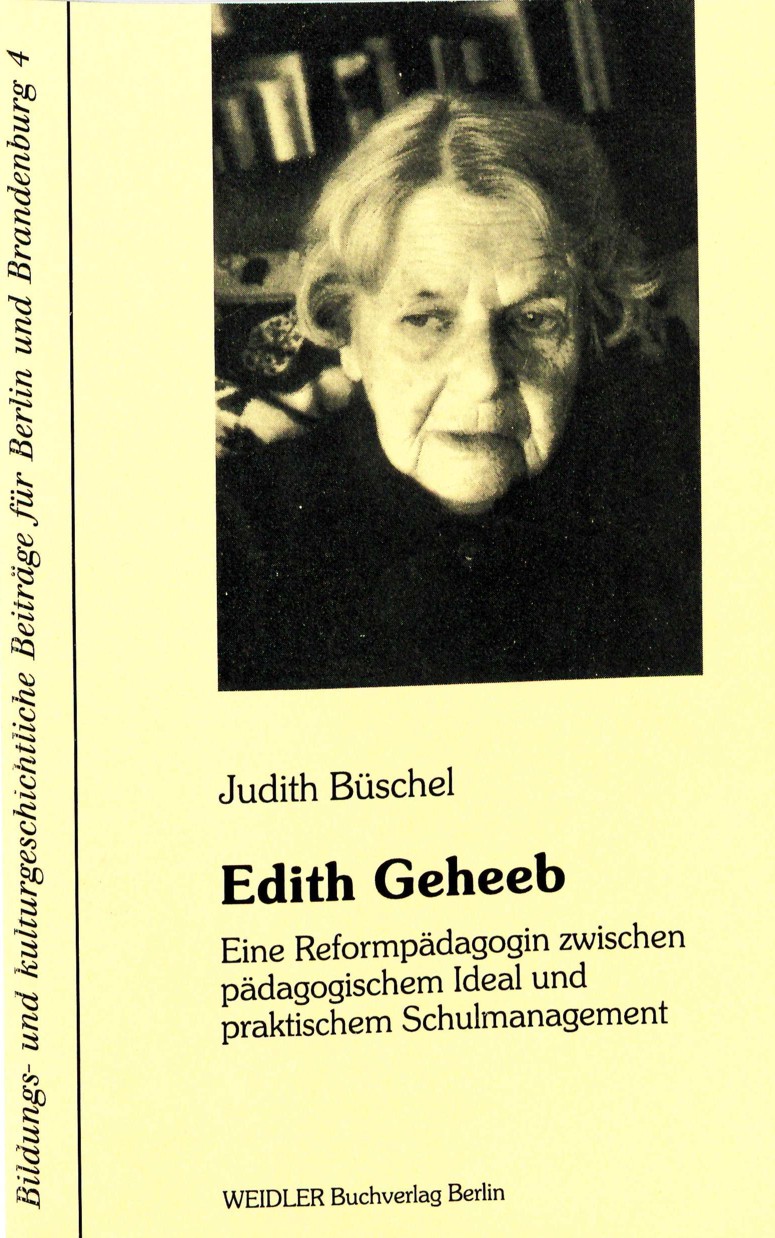 Bildungs- und kulturgeschichtliche Beiträge für Berlin und Brandenburg 4

Judith Büschel

Edith Geheeb

Eine Reformpädagogin zwischen pädagogischem Ideal und praktischem Schulmanagement

WEIDLER Buchverlag Berlin